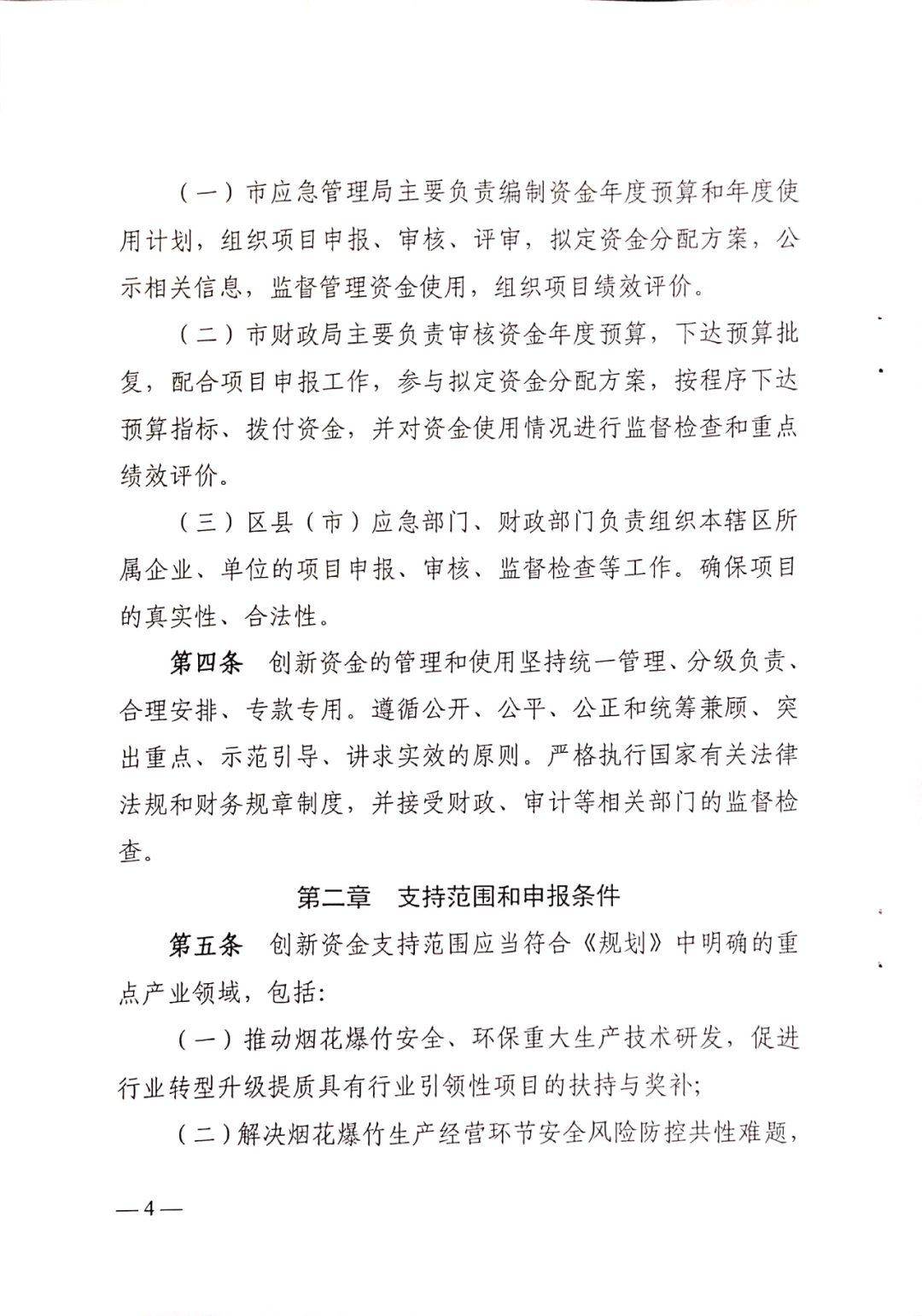 （一）市应急管理局主要负责编制资金年度预算和年度使用计划，组织项目申报、审核、评审，拟定资金分配方案，公示相关信息，监督管理资金使用，组织项目绩效评价。

（二）市财政局主要负责审核资金年度预算，下达预算批复，配合项目申报工作，参与拟定资金分配方案，按程序下达预算指标、拨付资金，并对资金使用情况进行监督检查和重点绩效评价。

（三）区县（市）应急部门、财政部门负责组织本辖区所属企业、单位的项目申报、审核、监督检查等工作。确保项目的真实性、合法性。

第四条　创新资金的管理和使用坚持统一管理、分级负责、合理安排、专款专用。遵循公开、公平、公正和统筹兼顾、突出重点、示范引导、讲求实效的原则。严格执行国家有关法律法规和财务规章制度，并接受财政、审计等相关部门的监督检查。

第二章　支持范围和申报条件

第五条　创新资金支持范围应当符合《规划》中明确的重点产业领域，包括:

（一）推动烟花爆竹安全、环保重大生产技术研发，促进行业转型升级提质具有行业引领性项目的扶持与奖补;

（二）解决烟花爆竹生产经营环节安全风险防控共性难题，

—4—